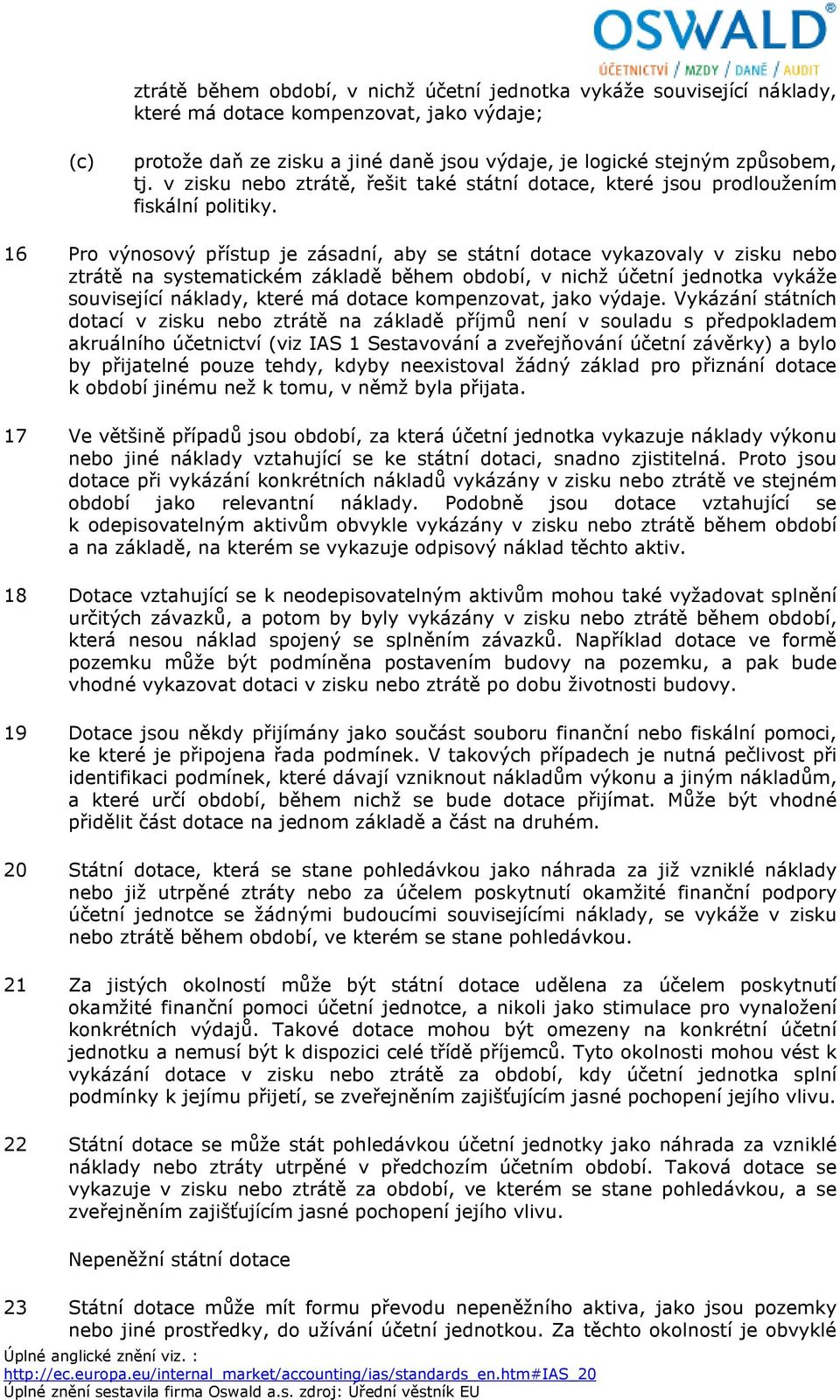 OSWALD®
ÚČETNICTVÍ / MZDY / DANĚ / AUDIT

ztrátě během období, v nichž účetní jednotka vykáže související náklady, které má dotace kompenzovat, jako výdaje;

(c) protože daň ze zisku a jiné daně jsou výdaje, je logické stejným způsobem, tj. v zisku nebo ztrátě, řešit také státní dotace, které jsou prodloužením fiskální politiky.

16 Pro výnosový přístup je zásadní, aby se státní dotace vykazovaly v zisku nebo ztrátě na systematickém základě během období, v nichž účetní jednotka vykáže související náklady, které má dotace kompenzovat, jako výdaje. Vykázání státních dotací v zisku nebo ztrátě na základě příjmů není v souladu s předpokladem akruálního účetnictví (viz IAS 1 Sestavování a zveřejňování účetní závěrky) a bylo by přijatelné pouze tehdy, kdyby neexistoval žádný základ pro přiznání dotace k období jinému než k tomu, v němž byla přijata.

17 Ve většině případů jsou období, za která účetní jednotka vykazuje náklady výkonu nebo jiné náklady vztahující se ke státní dotaci, snadno zjistitelná. Proto jsou dotace při vykázání konkrétních nákladů vykázány v zisku nebo ztrátě ve stejném období jako relevantní náklady. Podobně jsou dotace vztahující se k odepisovatelným aktivům obvykle vykázány v zisku nebo ztrátě během období a na základě, na kterém se vykazuje odpisový náklad těchto aktiv.

18 Dotace vztahující se k neodepisovatelným aktivům mohou také vyžadovat splnění určitých závazků, a potom by byly vykázány v zisku nebo ztrátě během období, která nesou náklad spojený se splněním závazků. Například dotace ve formě pozemku může být podmíněna postavením budovy na pozemku, a pak bude vhodné vykazovat dotaci v zisku nebo ztrátě po dobu životnosti budovy.

19 Dotace jsou někdy přijímány jako součást souboru finanční nebo fiskální pomoci, ke které je připojena řada podmínek. V takových případech je nutná pečlivost při identifikaci podmínek, které dávají vzniknout nákladům výkonu a jiným nákladům, a které určí období, během nichž se bude dotace přijímat. Může být vhodné přidělit část dotace na jednom základě a část na druhém.

20 Státní dotace, která se stane pohledávkou jako náhrada za již vzniklé náklady nebo již utrpěné ztráty nebo za účelem poskytnutí okamžité finanční podpory účetní jednotce se žádnými budoucími souvisejícími náklady, se vykáže v zisku nebo ztrátě během období, ve kterém se stane pohledávkou.

21 Za jistých okolností může být státní dotace udělena za účelem poskytnutí okamžité finanční pomoci účetní jednotce, a nikoli jako stimulace pro vynaložení konkrétních výdajů. Takové dotace mohou být omezeny na konkrétní účetní jednotku a nemusí být k dispozici celé třídě příjemců. Tyto okolnosti mohou vést k vykázání dotace v zisku nebo ztrátě za období, kdy účetní jednotka splní podmínky k jejímu přijetí, se zveřejněním zajišťujícím jasné pochopení jejího vlivu.

22 Státní dotace se může stát pohledávkou účetní jednotky jako náhrada za vzniklé náklady nebo ztráty utrpěné v předchozím účetním období. Taková dotace se vykazuje v zisku nebo ztrátě za období, ve kterém se stane pohledávkou, a se zveřejněním zajišťujícím jasné pochopení jejího vlivu.

Nepeněžní státní dotace

23 Státní dotace může mít formu převodu nepeněžního aktiva, jako jsou pozemky nebo jiné prostředky, do užívání účetní jednotkou. Za těchto okolností je obvyklé

Úplné anglické znění viz. :
http://ec.europa.eu/internal_market/accounting/ias/standards_en.htm#IAS_20
Úplné znění sestavila firma Oswald a.s. zdroj: Úřední věstník EU